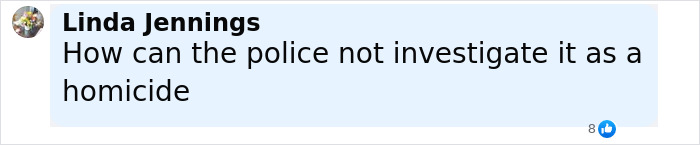 Linda Jennings
How can the police not investigate it as a homicide

8